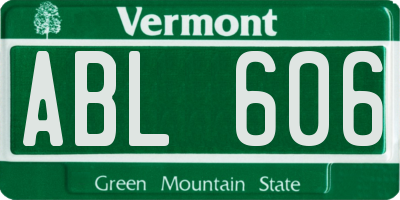 Vermont

ABL 606

Green Mountain State